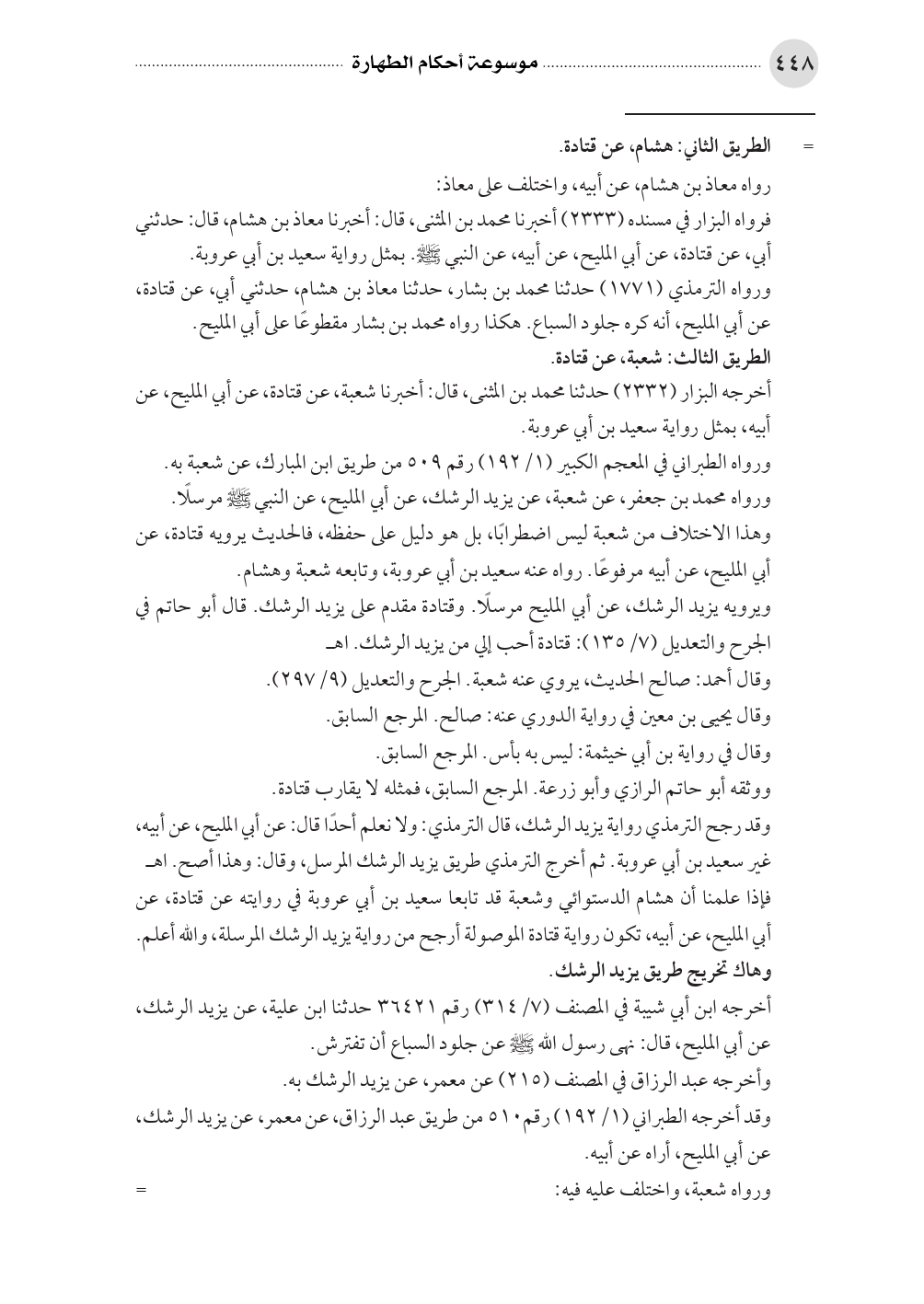 ٤٤٨ موسوعة أحكام الطهارة

= الطريق الثاني: هشام، عن قتادة.

رواه معاذ بن هشام، عن أبيه، واختلف على معاذ:

فرواه البزار في مسنده (٢٣٣٣) أخبرنا محمد بن المثنى، قال: أخبرنا معاذ بن هشام، قال: حدثني أبي، عن قتادة، عن أبي المليح، عن أبيه، عن النبي ﷺ. بمثل رواية سعيد بن أبي عروبة.

ورواه الترمذي (١٧٧١) حدثنا محمد بن بشار، حدثنا معاذ بن هشام، حدثني أبي، عن قتادة، عن أبي المليح، أنه كره جلود السباع. هكذا رواه محمد بن بشار مقطوعًا على أبي المليح.

الطريق الثالث: شعبة، عن قتادة.

أخرجه البزار (٢٣٣٢) حدثنا محمد بن المثنى، قال: أخبرنا شعبة، عن قتادة، عن أبي المليح، عن أبيه، بمثل رواية سعيد بن أبي عروبة.

ورواه الطبراني في المعجم الكبير (١/ ١٩٢) رقم ٥٠٩ من طريق ابن المبارك، عن شعبة به.

ورواه محمد بن جعفر، عن شعبة، عن يزيد الرشك، عن أبي المليح، عن النبي ﷺ مرسلًا.

وهذا الاختلاف من شعبة ليس اضطرابًا، بل هو دليل على حفظه، فالحديث يرويه قتادة، عن أبي المليح، عن أبيه مرفوعًا. رواه عنه سعيد بن أبي عروبة، وتابعه شعبة وهشام.

ويرويه يزيد الرشك، عن أبي المليح مرسلًا. وقتادة مقدم على يزيد الرشك. قال أبو حاتم في الجرح والتعديل (٧/ ١٣٥): قتادة أحب إلي من يزيد الرشك. اهـ

وقال أحمد: صالح الحديث، يروي عنه شعبة. الجرح والتعديل (٩/ ٢٩٧).

وقال يحيى بن معين في رواية الدوري عنه: صالح. المرجع السابق.

وقال في رواية بن أبي خيثمة: ليس به بأس. المرجع السابق.

ووثقه أبو حاتم الرازي وأبو زرعة. المرجع السابق، فمثله لا يقارب قتادة.

وقد رجح الترمذي رواية يزيد الرشك، قال الترمذي: ولا نعلم أحدًا قال: عن أبي المليح، عن أبيه، غير سعيد بن أبي عروبة. ثم أخرج الترمذي طريق يزيد الرشك المرسل، وقال: وهذا أصح. اهـ

فإذا علمنا أن هشام الدستوائي وشعبة قد تابعا سعيد بن أبي عروبة في روايته عن قتادة، عن أبي المليح، عن أبيه، تكون رواية قتادة الموصولة أرجح من رواية يزيد الرشك المرسلة، والله أعلم.

وهاك تخريج طريق يزيد الرشك.

أخرجه ابن أبي شيبة في المصنف (٧/ ٣١٤) رقم ٣٦٤٢١ حدثنا ابن علية، عن يزيد الرشك، عن أبي المليح، قال: نهى رسول الله ﷺ عن جلود السباع أن تفترش.

وأخرجه عبد الرزاق في المصنف (٢١٥) عن معمر، عن يزيد الرشك به.

وقد أخرجه الطبراني (١/ ١٩٢) رقم ٥١٠ من طريق عبد الرزاق، عن معمر، عن يزيد الرشك، عن أبي المليح، أراه عن أبيه.

ورواه شعبة، واختلف عليه فيه: =